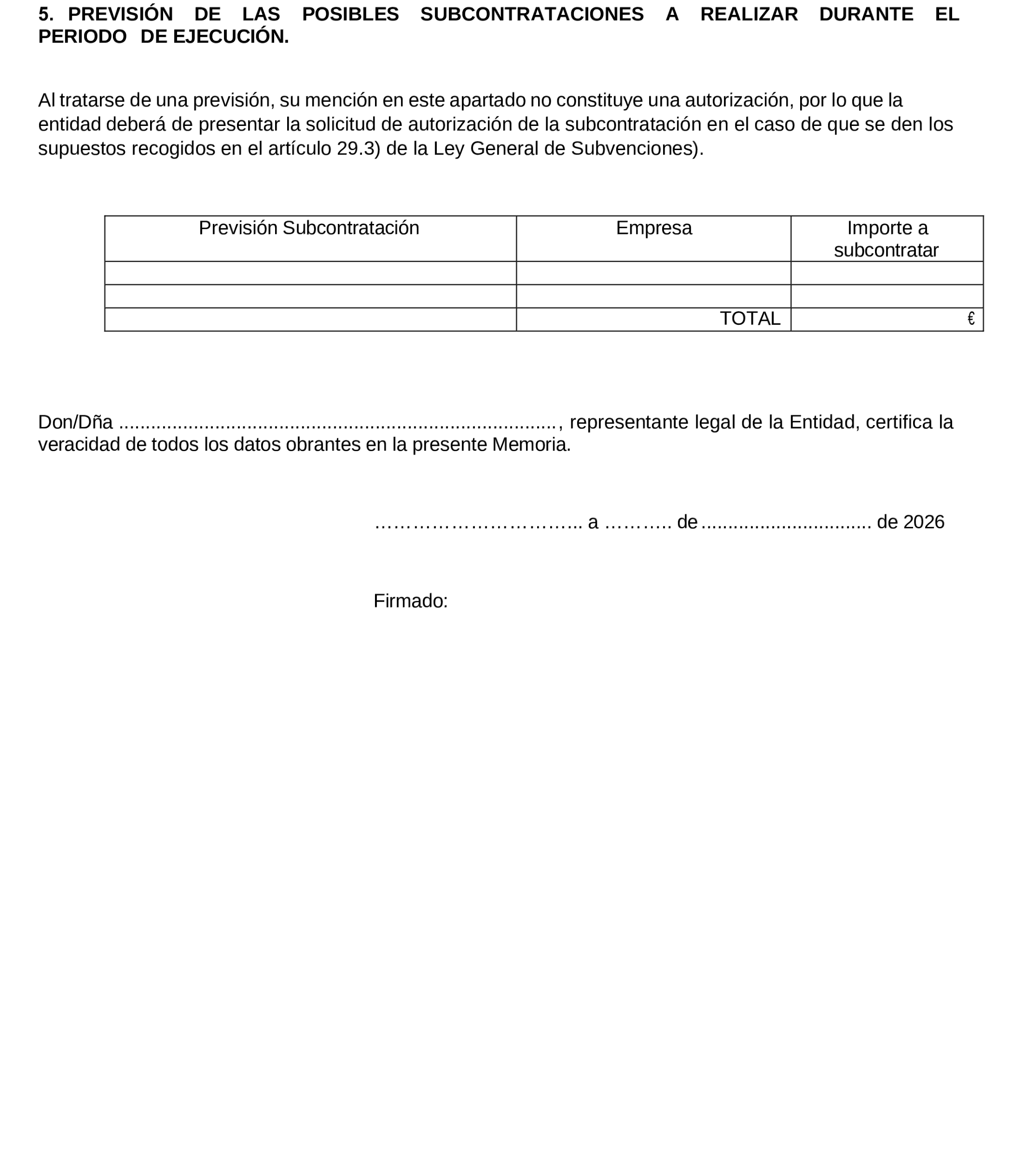 5. PREVISIÓN DE LAS POSIBLES SUBCONTRATACIONES A REALIZAR DURANTE EL PERIODO DE EJECUCIÓN.

Al tratarse de una previsión, su mención en este apartado no constituye una autorización, por lo que la entidad deberá de presentar la solicitud de autorización de la subcontratación en el caso de que se den los supuestos recogidos en el artículo 29.3) de la Ley General de Subvenciones).

| Previsión Subcontratación | Empresa | Importe a subcontratar |
|---|---|---|
| | | |
| | | |
| | TOTAL | € |

Don/Dña ____, representante legal de la Entidad, certifica la veracidad de todos los datos obrantes en la presente Memoria.

____ a ____ de ____ de 2026

Firmado: